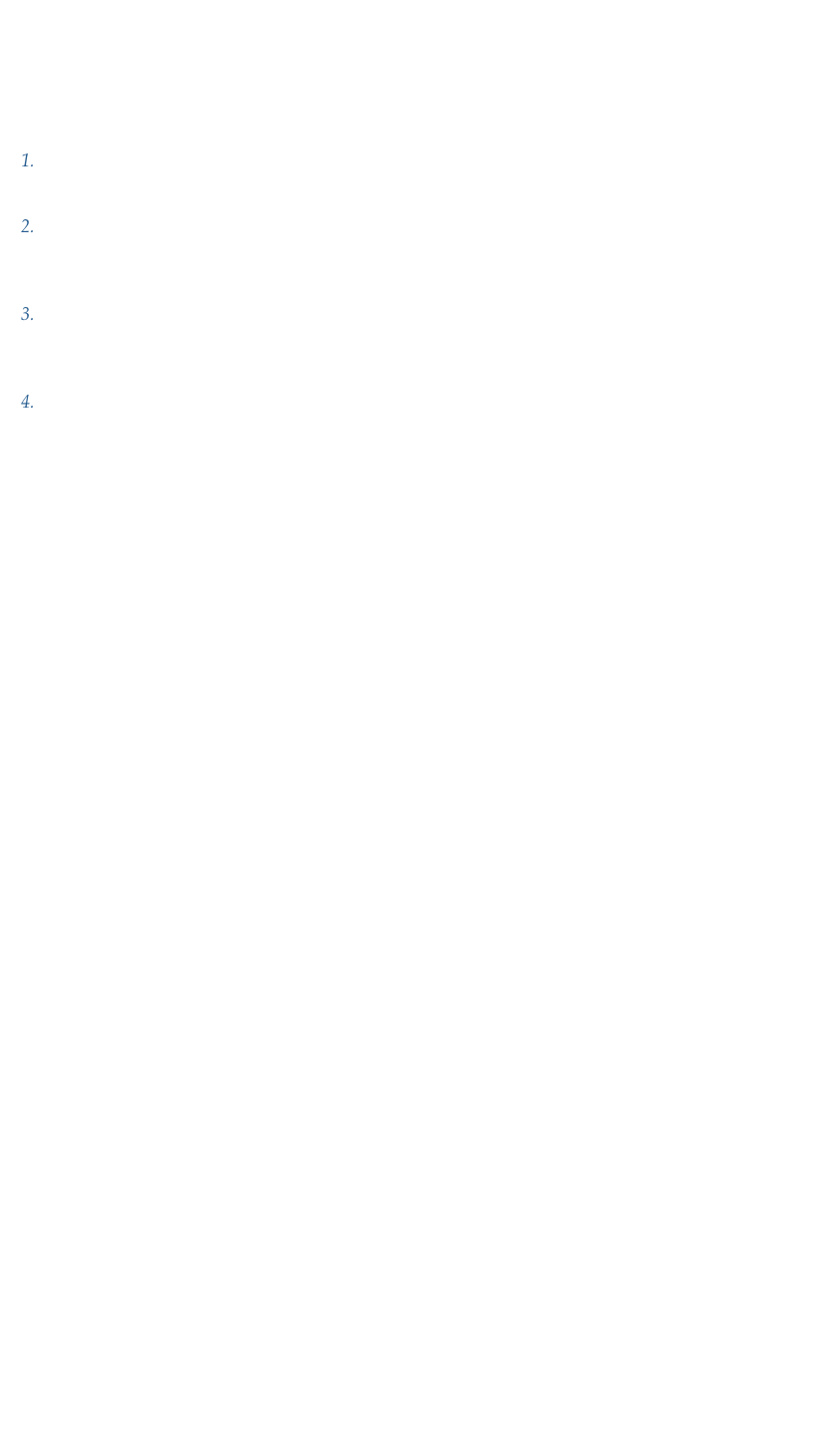 1.

2.

3.

4.